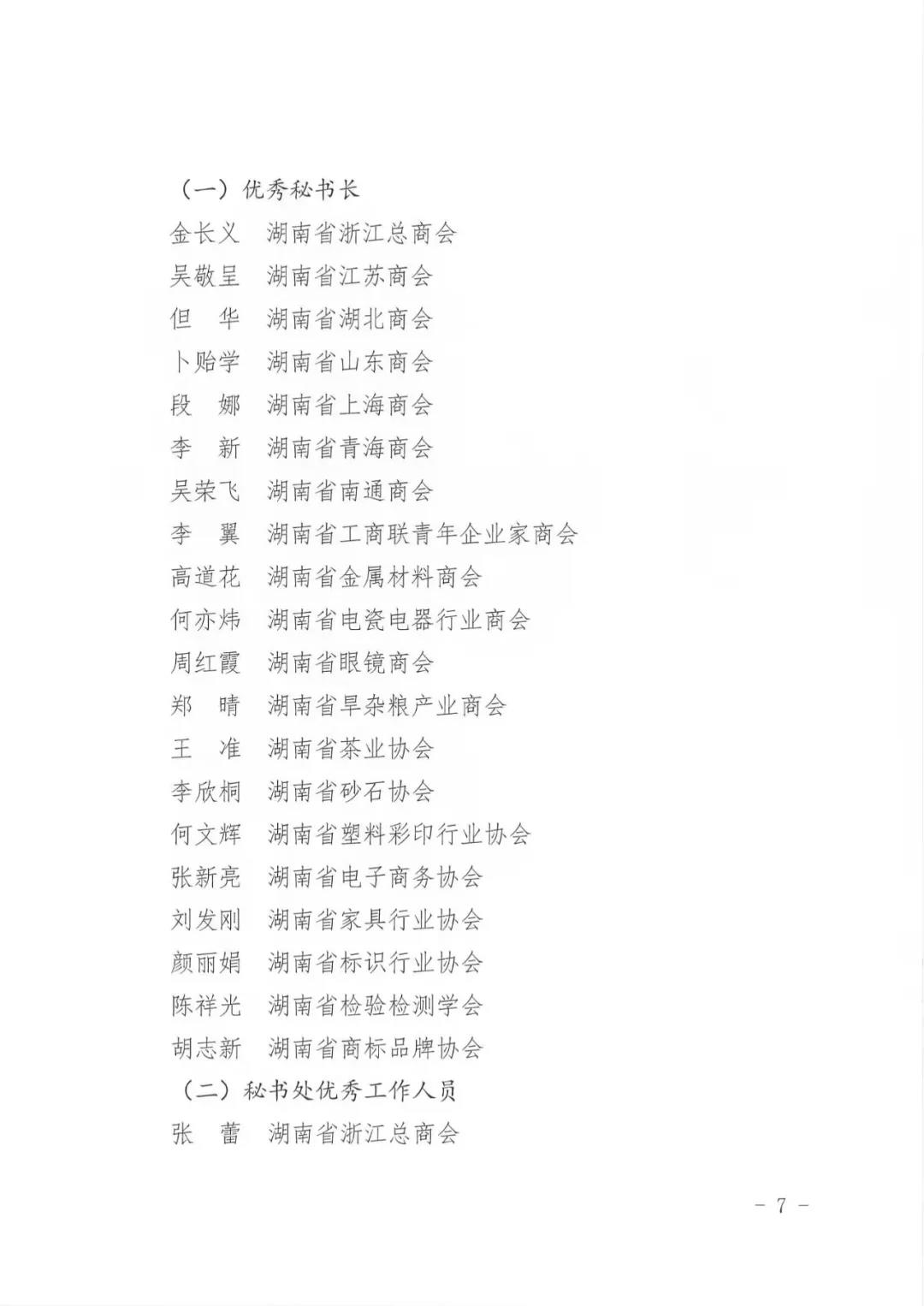 （一）优秀秘书长

金长义　湖南省浙江总商会

吴敬呈　湖南省江苏商会

但　华　湖南省湖北商会

卜贻学　湖南省山东商会

段　娜　湖南省上海商会

李　新　湖南省青海商会

吴荣飞　湖南省南通商会

李　翼　湖南省工商联青年企业家商会

高道花　湖南省金属材料商会

何亦炜　湖南省电瓷电器行业商会

周红霞　湖南省眼镜商会

郑　晴　湖南省旱杂粮产业商会

王　准　湖南省茶业协会

李欣桐　湖南省砂石协会

何文辉　湖南省塑料彩印行业协会

张新亮　湖南省电子商务协会

刘发刚　湖南省家具行业协会

颜丽娟　湖南省标识行业协会

陈祥光　湖南省检验检测学会

胡志新　湖南省商标品牌协会

（二）秘书处优秀工作人员

张　蕾　湖南省浙江总商会

－ 7 －